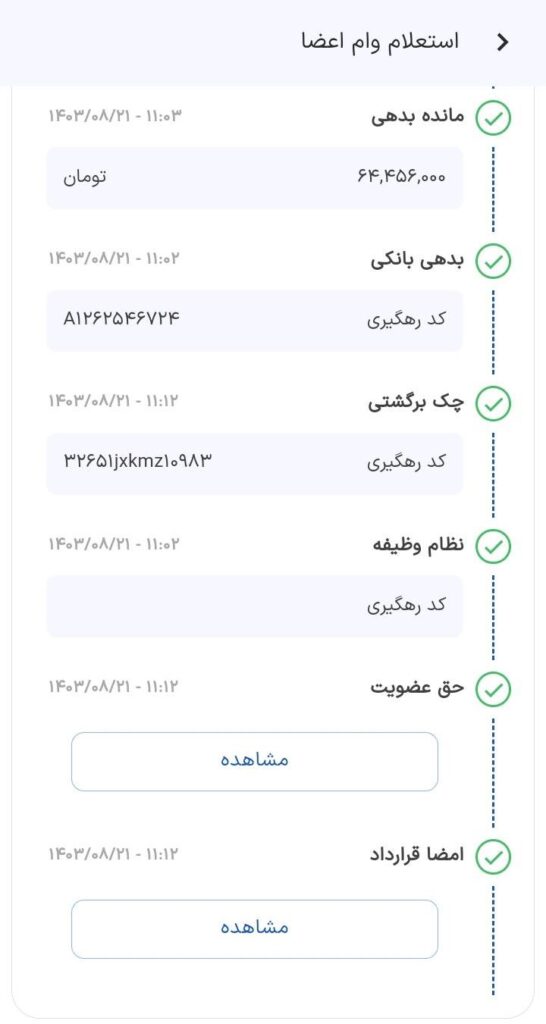 استعلام وام اعضا

مانده بدهی
۱۴۰۳/۰۸/۲۱ - ۱۱:۰۳
۶۴,۴۵۶,۰۰۰
تومان

بدهی بانکی
۱۴۰۳/۰۸/۲۱ - ۱۱:۰۲
کد رهگیری
A۱۲۶۲۵۴۶۷۲۴

چک برگشتی
۱۴۰۳/۰۸/۲۱ - ۱۱:۱۲
کد رهگیری
۳۲۶۵۱jxkmz۱۰۹۸۳

نظام وظیفه
۱۴۰۳/۰۸/۲۱ - ۱۱:۰۲
کد رهگیری

حق عضویت
۱۴۰۳/۰۸/۲۱ - ۱۱:۱۲
مشاهده

امضا قرارداد
۱۴۰۳/۰۸/۲۱ - ۱۱:۱۲
مشاهده